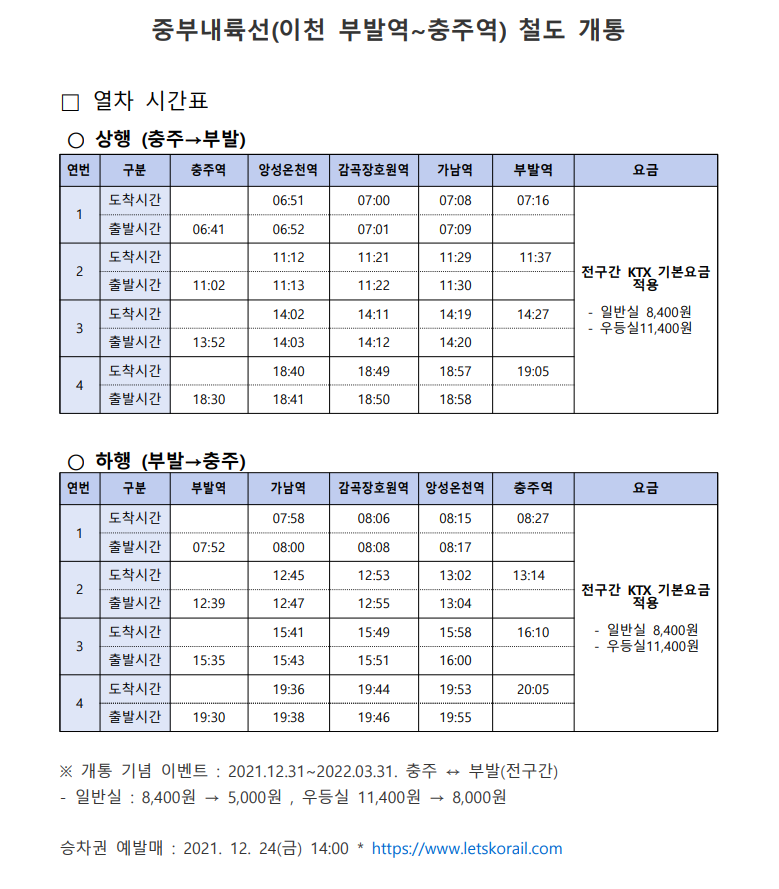 중부내륙선(이천 부발역~충주역) 철도 개통

□ 열차 시간표

○ 상행 (충주→부발)

| 연번 | 구분 | 충주역 | 앙성온천역 | 감곡장호원역 | 가남역 | 부발역 | 요금 |
|---|---|---|---|---|---|---|---|
| 1 | 도착시간 | | 06:51 | 07:00 | 07:08 | 07:16 | 전구간 KTX 기본요금 적용 - 일반실 8,400원 - 우등실11,400원 |
| | 출발시간 | 06:41 | 06:52 | 07:01 | 07:09 | | |
| 2 | 도착시간 | | 11:12 | 11:21 | 11:29 | 11:37 | |
| | 출발시간 | 11:02 | 11:13 | 11:22 | 11:30 | | |
| 3 | 도착시간 | | 14:02 | 14:11 | 14:19 | 14:27 | |
| | 출발시간 | 13:52 | 14:03 | 14:12 | 14:20 | | |
| 4 | 도착시간 | | 18:40 | 18:49 | 18:57 | 19:05 | |
| | 출발시간 | 18:30 | 18:41 | 18:50 | 18:58 | | |

○ 하행 (부발→충주)

| 연번 | 구분 | 부발역 | 가남역 | 감곡장호원역 | 앙성온천역 | 충주역 | 요금 |
|---|---|---|---|---|---|---|---|
| 1 | 도착시간 | | 07:58 | 08:06 | 08:15 | 08:27 | 전구간 KTX 기본요금 적용 - 일반실 8,400원 - 우등실11,400원 |
| | 출발시간 | 07:52 | 08:00 | 08:08 | 08:17 | | |
| 2 | 도착시간 | | 12:45 | 12:53 | 13:02 | 13:14 | |
| | 출발시간 | 12:39 | 12:47 | 12:55 | 13:04 | | |
| 3 | 도착시간 | | 15:41 | 15:49 | 15:58 | 16:10 | |
| | 출발시간 | 15:35 | 15:43 | 15:51 | 16:00 | | |
| 4 | 도착시간 | | 19:36 | 19:44 | 19:53 | 20:05 | |
| | 출발시간 | 19:30 | 19:38 | 19:46 | 19:55 | | |

※ 개통 기념 이벤트 : 2021.12.31~2022.03.31. 충주 ↔ 부발(전구간)
- 일반실 : 8,400원 → 5,000원 , 우등실 11,400원 → 8,000원

승차권 예발매 : 2021. 12. 24(금) 14:00 * https://www.letskorail.com